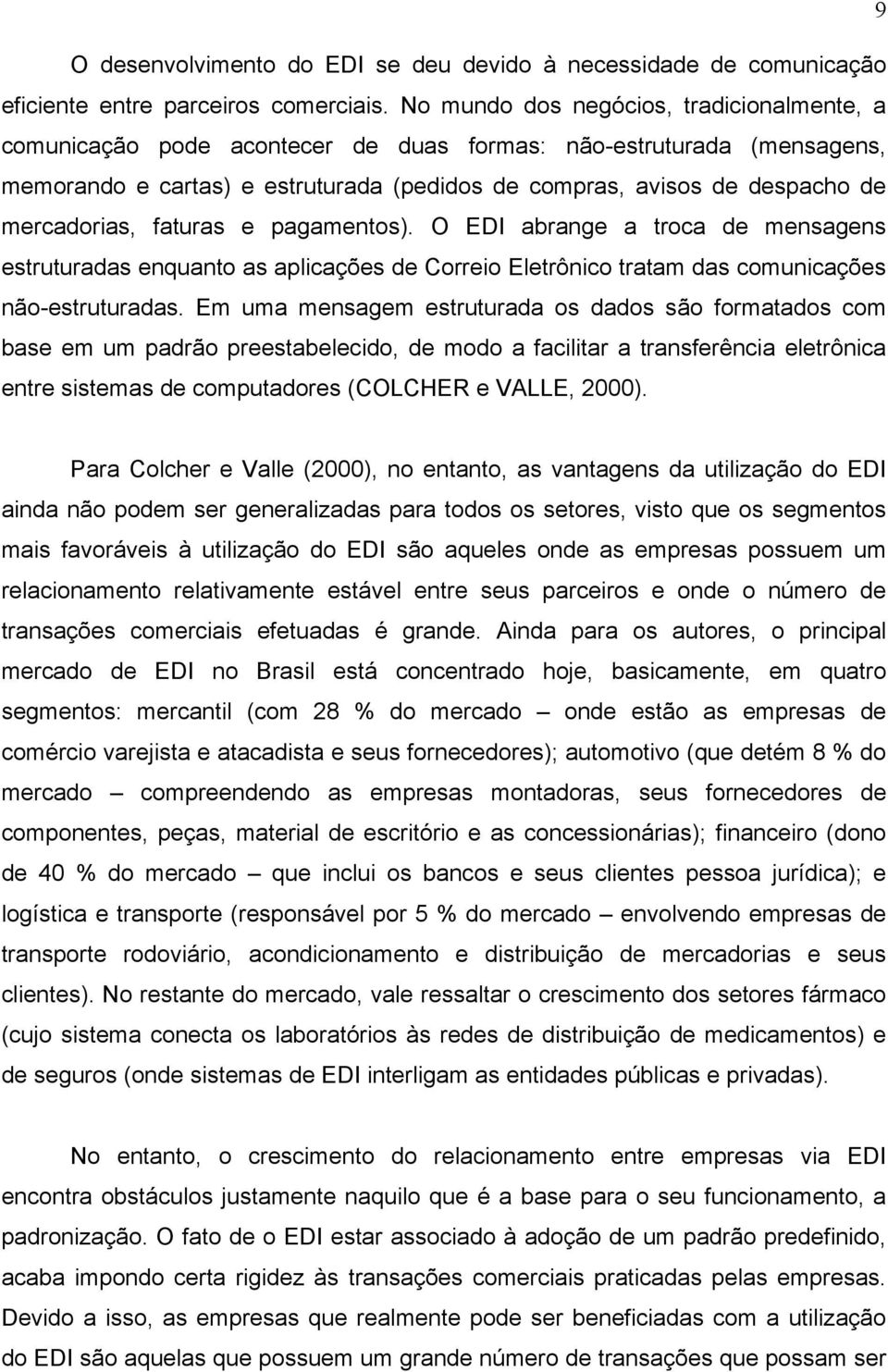 9

O desenvolvimento do EDI se deu devido à necessidade de comunicação eficiente entre parceiros comerciais. No mundo dos negócios, tradicionalmente, a comunicação pode acontecer de duas formas: não-estruturada (mensagens, memorando e cartas) e estruturada (pedidos de compras, avisos de despacho de mercadorias, faturas e pagamentos). O EDI abrange a troca de mensagens estruturadas enquanto as aplicações de Correio Eletrônico tratam das comunicações não-estruturadas. Em uma mensagem estruturada os dados são formatados com base em um padrão preestabelecido, de modo a facilitar a transferência eletrônica entre sistemas de computadores (COLCHER e VALLE, 2000).

Para Colcher e Valle (2000), no entanto, as vantagens da utilização do EDI ainda não podem ser generalizadas para todos os setores, visto que os segmentos mais favoráveis à utilização do EDI são aqueles onde as empresas possuem um relacionamento relativamente estável entre seus parceiros e onde o número de transações comerciais efetuadas é grande. Ainda para os autores, o principal mercado de EDI no Brasil está concentrado hoje, basicamente, em quatro segmentos: mercantil (com 28 % do mercado – onde estão as empresas de comércio varejista e atacadista e seus fornecedores); automotivo (que detém 8 % do mercado – compreendendo as empresas montadoras, seus fornecedores de componentes, peças, material de escritório e as concessionárias); financeiro (dono de 40 % do mercado – que inclui os bancos e seus clientes pessoa jurídica); e logística e transporte (responsável por 5 % do mercado – envolvendo empresas de transporte rodoviário, acondicionamento e distribuição de mercadorias e seus clientes). No restante do mercado, vale ressaltar o crescimento dos setores fármaco (cujo sistema conecta os laboratórios às redes de distribuição de medicamentos) e de seguros (onde sistemas de EDI interligam as entidades públicas e privadas).

No entanto, o crescimento do relacionamento entre empresas via EDI encontra obstáculos justamente naquilo que é a base para o seu funcionamento, a padronização. O fato de o EDI estar associado à adoção de um padrão predefinido, acaba impondo certa rigidez às transações comerciais praticadas pelas empresas. Devido a isso, as empresas que realmente pode ser beneficiadas com a utilização do EDI são aquelas que possuem um grande número de transações que possam ser